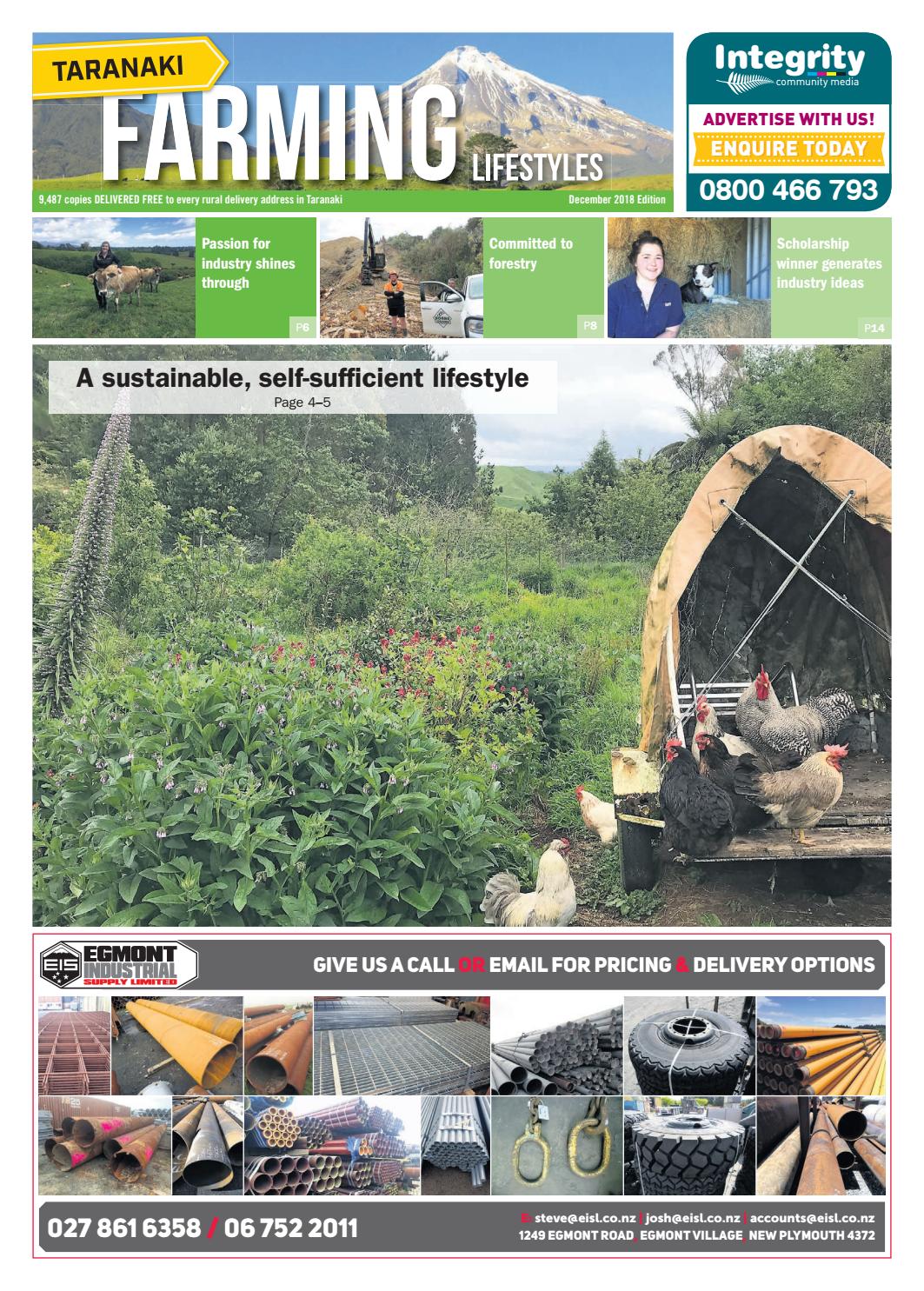 TARANAKI

FARMING LIFESTYLES

9,487 copies DELIVERED FREE to every rural delivery address in Taranaki

December 2018 Edition

Integrity community media

ADVERTISE WITH US!

ENQUIRE TODAY

0800 466 793

Passion for industry shines through

P6

Committed to forestry

P8

Scholarship winner generates industry ideas

P14

A sustainable, self-sufficient lifestyle

Page 4–5

EIS EGMONT INDUSTRIAL SUPPLY LIMITED

GIVE US A CALL OR EMAIL FOR PRICING & DELIVERY OPTIONS

027 861 6358 / 06 752 2011

E: steve@eisl.co.nz | josh@eisl.co.nz | accounts@eisl.co.nz

1249 EGMONT ROAD, EGMONT VILLAGE, NEW PLYMOUTH 4372